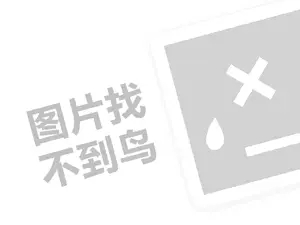 图片找
不到鸟